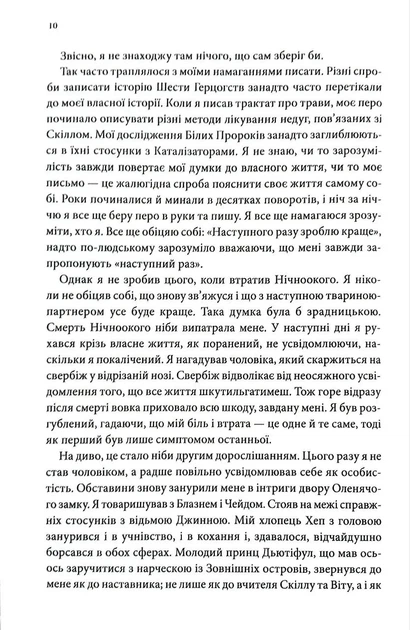 10

Звісно, я не знаходжу там нічого, що сам зберіг би.

Так часто траплялося з моїми намаганнями писати. Різні спроби записати історію Шести Герцогств занадто часто перетікали до моєї власної історії. Коли я писав трактат про трави, моє перо починало описувати різні методи лікування недуг, пов'язаних зі Скіллом. Мої дослідження Білих Пророків занадто заглиблюються в їхні стосунки з Каталізаторами. Я не знаю, чи то зарозумілість завжди повертає мої думки до власного життя, чи то моє письмо — це жалюгідна спроба пояснити своє життя самому собі. Роки починалися й минали в десятках поворотів, і ніч за ніччю я все ще беру перо в руки та пишу. Я все ще намагаюся зрозуміти, хто я. Все ще обіцяю собі: «Наступного разу зроблю краще», надто по-людському зарозуміло вважаючи, що мені завжди запропонують «наступний раз».

Однак я не зробив цього, коли втратив Нічноокого. Я ніколи не обіцяв собі, що знову зв'яжуся і що з наступною твариною-партнером усе буде краще. Така думка була б зрадницькою. Смерть Нічноокого ніби випатрала мене. У наступні дні я рухався крізь власне життя, як поранений, не усвідомлюючи, наскільки я покалічений. Я нагадував чоловіка, який скаржиться на свербіж у відрізаній нозі. Свербіж відволікає від неосяжного усвідомлення того, що все життя шкутильгатимеш. Тож горе відразу після смерті вовка приховало всю шкоду, завдану мені. Я був розгублений, гадаючи, що мій біль і втрата — це одне й те саме, тоді як перший був лише симптомом останньої.

На диво, це стало ніби другим дорослішанням. Цього разу я не став чоловіком, а радше повільно усвідомлював себе як особистість. Обставини знову занурили мене в інтриги двору Оленячого замку. Я товаришував з Блазнем і Чейдом. Стояв на межі справжніх стосунків з відьмою Джинною. Мій хлопець Хеп з головою занурився і в учнівство, і в кохання і, здавалося, відчайдушно борсався в обох сферах. Молодий принц Дьютіфул, що мав ось-ось заручитися з нарческою із Зовнішніх островів, звернувся до мене як до наставника; не лише як до вчителя Скіллу та Віту, а і як